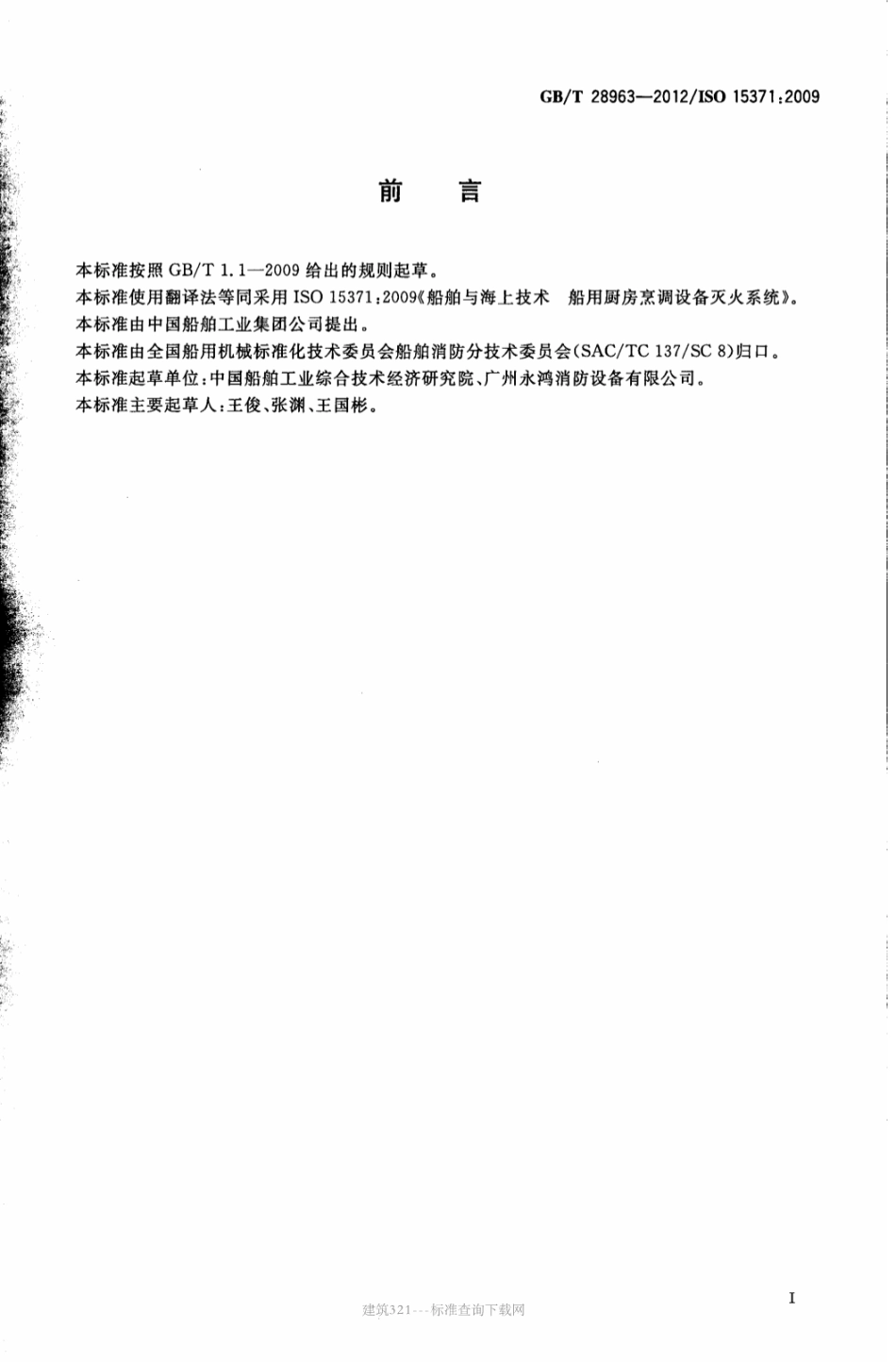 GB/T 28963—2012/ISO 15371:2009

前　言

本标准按照 GB/T 1.1—2009 给出的规则起草。

本标准使用翻译法等同采用 ISO 15371:2009《船舶与海上技术　船用厨房烹调设备灭火系统》。

本标准由中国船舶工业集团公司提出。

本标准由全国船用机械标准化技术委员会船舶消防分技术委员会(SAC/TC 137/SC 8)归口。

本标准起草单位:中国船舶工业综合技术经济研究院、广州永鸿消防设备有限公司。

本标准主要起草人:王俊、张渊、王国彬。

I

建筑321---标准查询下载网